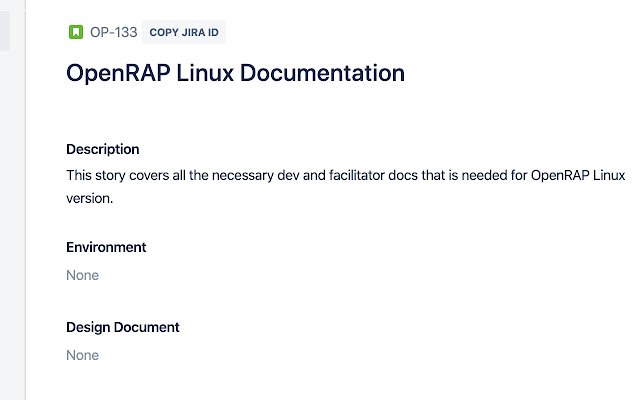 OP-133 COPY JIRA ID

OpenRAP Linux Documentation

Description

This story covers all the necessary dev and facilitator docs that is needed for OpenRAP Linux version.

Environment

None

Design Document

None